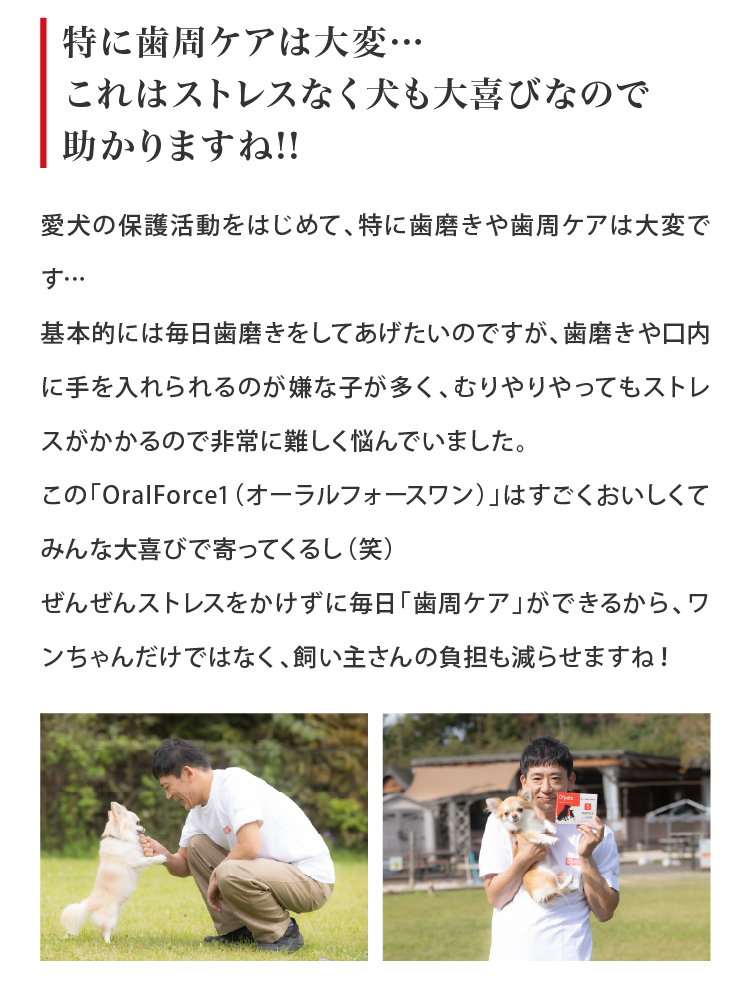 特に歯周ケアは大変…
これはストレスなく犬も大喜びなので
助かりますね!!

愛犬の保護活動をはじめて、特に歯磨きや歯周ケアは大変です…

基本的には毎日歯磨きをしてあげたいのですが、歯磨きや口内に手を入れられるのが嫌な子が多く、むりやりやってもストレスがかかるので非常に難しく悩んでいました。

この「OralForce1（オーラルフォースワン）」はすごくおいしくてみんな大喜びで寄ってくるし（笑）

ぜんぜんストレスをかけずに毎日「歯周ケア」ができるから、ワンちゃんだけではなく、飼い主さんの負担も減らせますね！